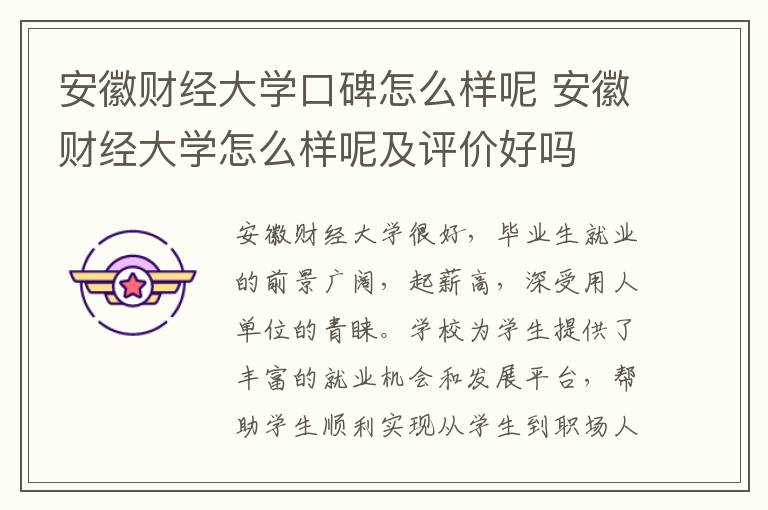 安徽财经大学口碑怎么样呢 安徽财经大学怎么样呢及评价好吗

安徽财经大学很好，毕业生就业的前景广阔，起薪高，深受用人单位的青睐。学校为学生提供了丰富的就业机会和发展平台，帮助学生顺利实现从学生到职场人